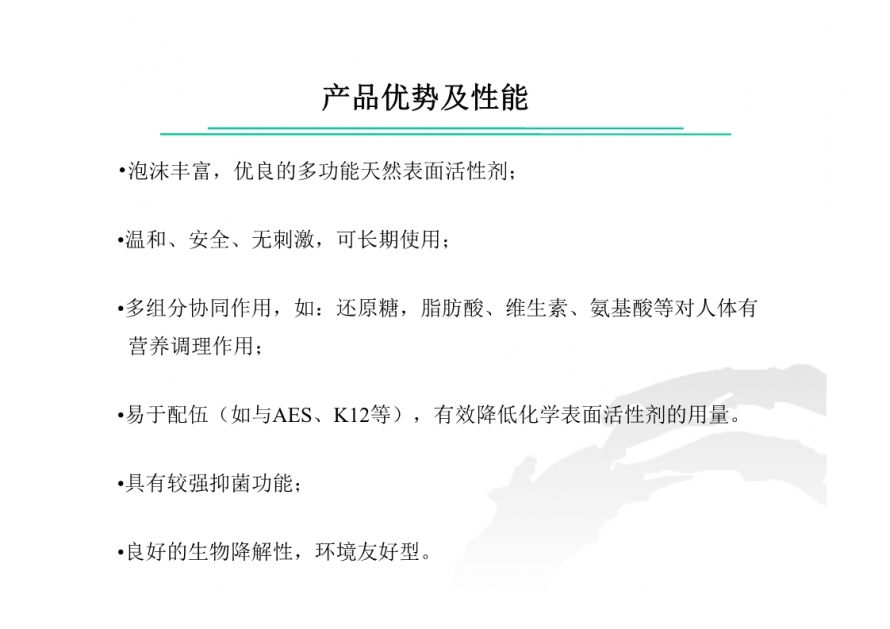 产品优势及性能

•泡沫丰富，优良的多功能天然表面活性剂；

•温和、安全、无刺激，可长期使用；

•多组分协同作用，如：还原糖，脂肪酸、维生素、氨基酸等对人体有营养调理作用；

•易于配伍（如与AES、K12等），有效降低化学表面活性剂的用量。

•具有较强抑菌功能；

•良好的生物降解性，环境友好型。